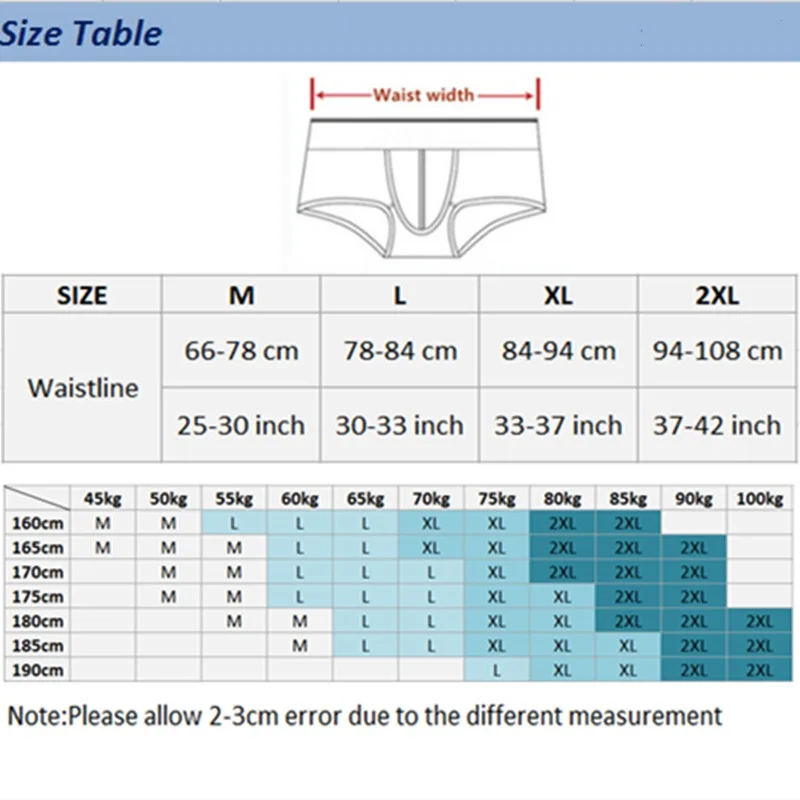 Size Table

Waist width

| SIZE | M | L | XL | 2XL |
|---|---|---|---|---|
| Waistline | 66-78 cm | 78-84 cm | 84-94 cm | 94-108 cm |
| | 25-30 inch | 30-33 inch | 33-37 inch | 37-42 inch |

| | 45kg | 50kg | 55kg | 60kg | 65kg | 70kg | 75kg | 80kg | 85kg | 90kg | 100kg |
|---|---|---|---|---|---|---|---|---|---|---|---|
| 160cm | M | M | L | L | L | XL | XL | 2XL | 2XL | | |
| 165cm | M | M | M | L | L | XL | XL | 2XL | 2XL | 2XL | |
| 170cm | | M | M | L | L | L | XL | 2XL | 2XL | 2XL | |
| 175cm | | M | M | L | L | L | XL | XL | 2XL | 2XL | |
| 180cm | | | M | M | L | L | XL | XL | 2XL | 2XL | 2XL |
| 185cm | | | | M | L | L | XL | XL | XL | 2XL | 2XL |
| 190cm | | | | | | | L | XL | XL | 2XL | 2XL |

Note:Please allow 2-3cm error due to the different measurement